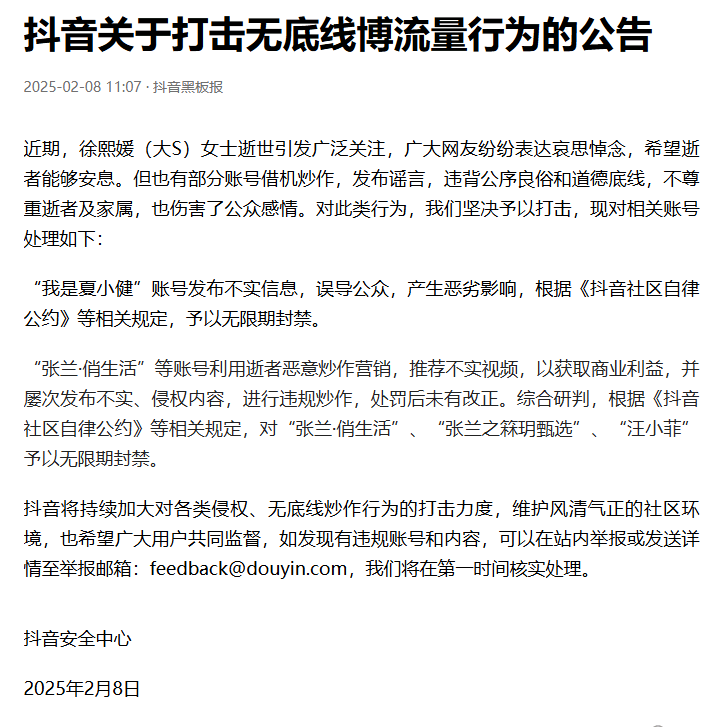 抖音关于打击无底线博流量行为的公告

2025-02-08 11:07 · 抖音黑板报

近期，徐熙媛（大S）女士逝世引发广泛关注，广大网友纷纷表达哀思悼念，希望逝者能够安息。但也有部分账号借机炒作，发布谣言，违背公序良俗和道德底线，不尊重逝者及家属，也伤害了公众感情。对此类行为，我们坚决予以打击，现对相关账号处理如下：

“我是夏小健”账号发布不实信息，误导公众，产生恶劣影响，根据《抖音社区自律公约》等相关规定，予以无限期封禁。

“张兰·俏生活”等账号利用逝者恶意炒作营销，推荐不实视频，以获取商业利益，并屡次发布不实、侵权内容，进行违规炒作，处罚后未有改正。综合研判，根据《抖音社区自律公约》等相关规定，对“张兰·俏生活”、“张兰之箖玥甄选”、“汪小菲”予以无限期封禁。

抖音将持续加大对各类侵权、无底线炒作行为的打击力度，维护风清气正的社区环境，也希望广大用户共同监督，如发现有违规账号和内容，可以在站内举报或发送详情至举报邮箱：feedback@douyin.com，我们将在第一时间核实处理。

抖音安全中心

2025年2月8日